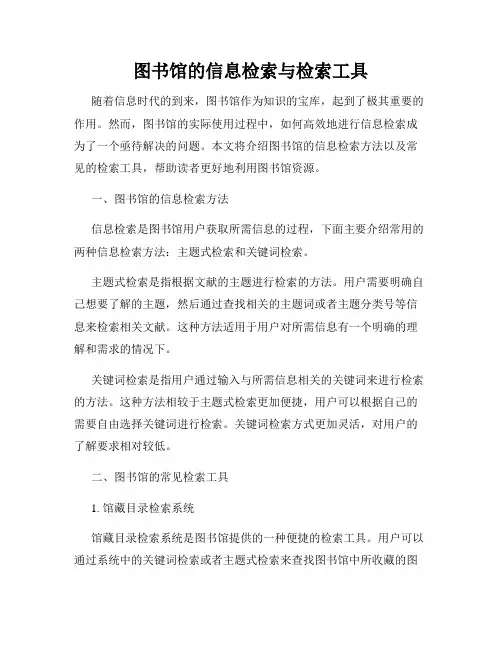 图书馆的信息检索与检索工具

随着信息时代的到来，图书馆作为知识的宝库，起到了极其重要的作用。然而，图书馆的实际使用过程中，如何高效地进行信息检索成为了一个亟待解决的问题。本文将介绍图书馆的信息检索方法以及常见的检索工具，帮助读者更好地利用图书馆资源。

一、图书馆的信息检索方法

信息检索是图书馆用户获取所需信息的过程，下面主要介绍常用的两种信息检索方法：主题式检索和关键词检索。

主题式检索是指根据文献的主题进行检索的方法。用户需要明确自己想要了解的主题，然后通过查找相关的主题词或者主题分类号等信息来检索相关文献。这种方法适用于用户对所需信息有一个明确的理解和需求的情况下。

关键词检索是指用户通过输入与所需信息相关的关键词来进行检索的方法。这种方法相较于主题式检索更加便捷，用户可以根据自己的需要自由选择关键词进行检索。关键词检索方式更加灵活，对用户的了解要求相对较低。

二、图书馆的常见检索工具

1. 馆藏目录检索系统

馆藏目录检索系统是图书馆提供的一种便捷的检索工具。用户可以通过系统中的关键词检索或者主题式检索来查找图书馆中所收藏的图